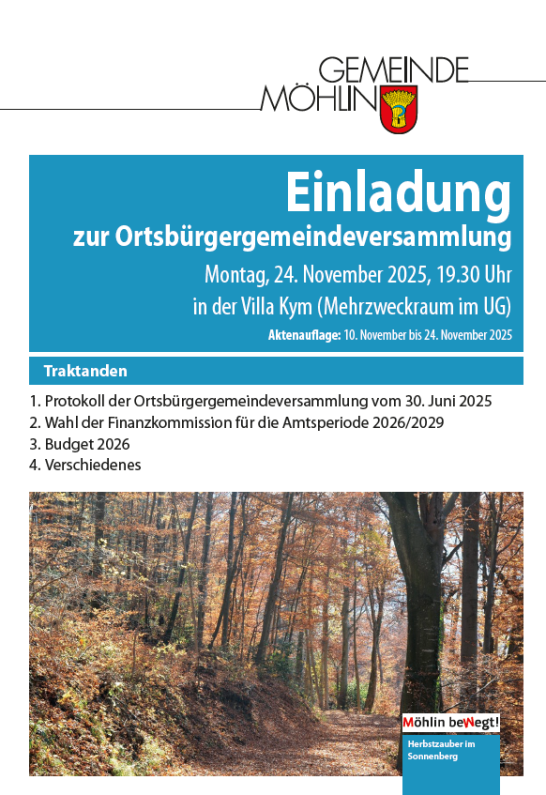 GEMEINDE
MÖHLIN

Einladung
zur Ortsbürgergemeindeversammlung
Montag, 24. November 2025, 19.30 Uhr
in der Villa Kym (Mehrzweckraum im UG)
Aktenauflage: 10. November bis 24. November 2025

Traktanden

1. Protokoll der Ortsbürgergemeindeversammlung vom 30. Juni 2025
2. Wahl der Finanzkommission für die Amtsperiode 2026/2029
3. Budget 2026
4. Verschiedenes

Möhlin beWegt!
Herbstzauber im Sonnenberg